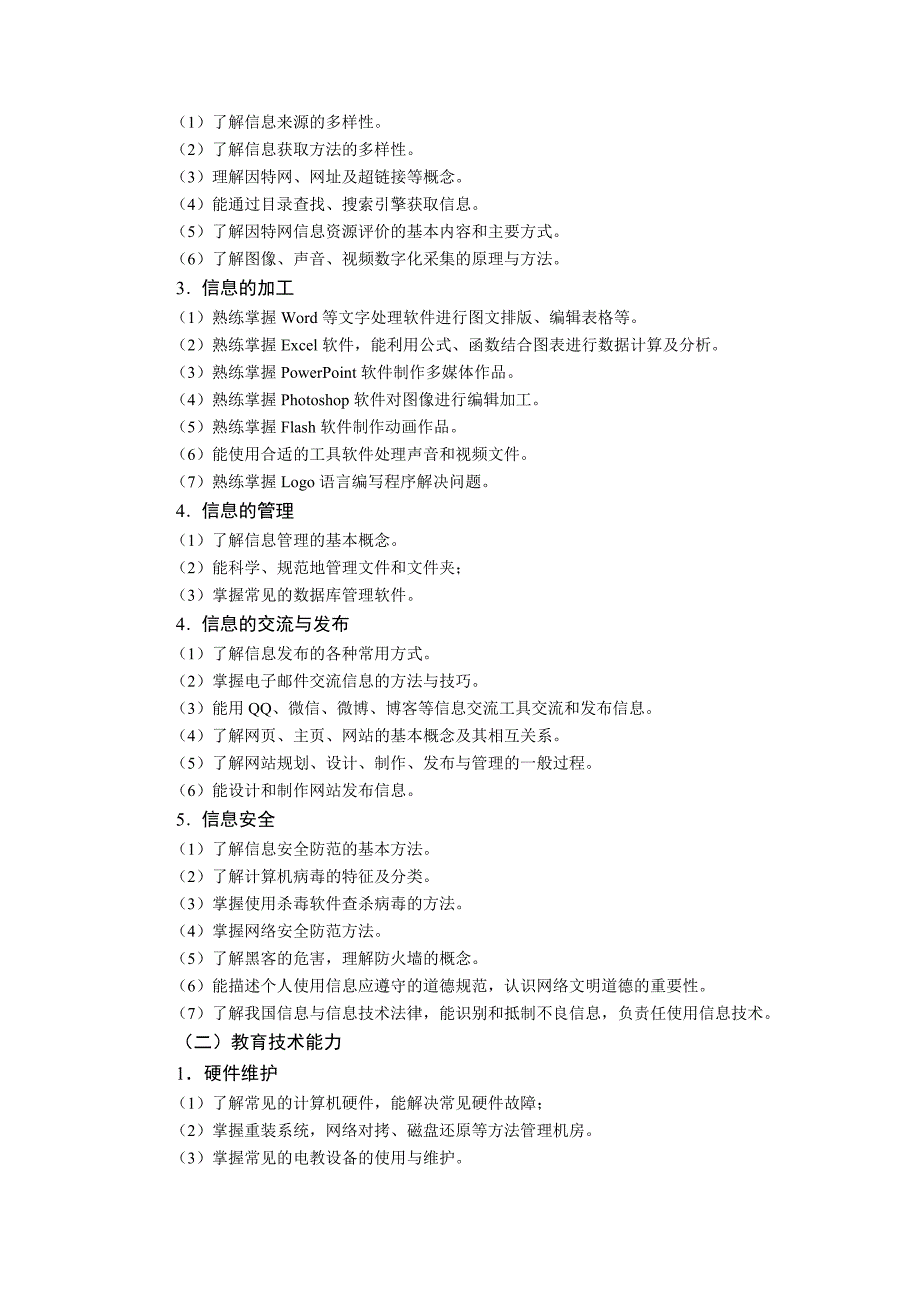 （1）了解信息来源的多样性。
（2）了解信息获取方法的多样性。
（3）理解因特网、网址及超链接等概念。
（4）能通过目录查找、搜索引擎获取信息。
（5）了解因特网信息资源评价的基本内容和主要方式。
（6）了解图像、声音、视频数字化采集的原理与方法。
3．信息的加工
（1）熟练掌握 Word 等文字处理软件进行图文排版、编辑表格等。
（2）熟练掌握 Excel 软件，能利用公式、函数结合图表进行数据计算及分析。
（3）熟练掌握 PowerPoint 软件制作多媒体作品。
（4）熟练掌握 Photoshop 软件对图像进行编辑加工。
（5）熟练掌握 Flash 软件制作动画作品。
（6）能使用合适的工具软件处理声音和视频文件。
（7）熟练掌握 Logo 语言编写程序解决问题。
4．信息的管理
（1）了解信息管理的基本概念。
（2）能科学、规范地管理文件和文件夹；
（3）掌握常见的数据库管理软件。
4．信息的交流与发布
（1）了解信息发布的各种常用方式。
（2）掌握电子邮件交流信息的方法与技巧。
（3）能用 QQ、微信、微博、博客等信息交流工具交流和发布信息。
（4）了解网页、主页、网站的基本概念及其相互关系。
（5）了解网站规划、设计、制作、发布与管理的一般过程。
（6）能设计和制作网站发布信息。
5．信息安全
（1）了解信息安全防范的基本方法。
（2）了解计算机病毒的特征及分类。
（3）掌握使用杀毒软件查杀病毒的方法。
（4）掌握网络安全防范方法。
（5）了解黑客的危害，理解防火墙的概念。
（6）能描述个人使用信息应遵守的道德规范，认识网络文明道德的重要性。
（7）了解我国信息与信息技术法律，能识别和抵制不良信息，负责任使用信息技术。
（二）教育技术能力
1．硬件维护
（1）了解常见的计算机硬件，能解决常见硬件故障；
（2）掌握重装系统，网络对拷、磁盘还原等方法管理机房。
（3）掌握常见的电教设备的使用与维护。